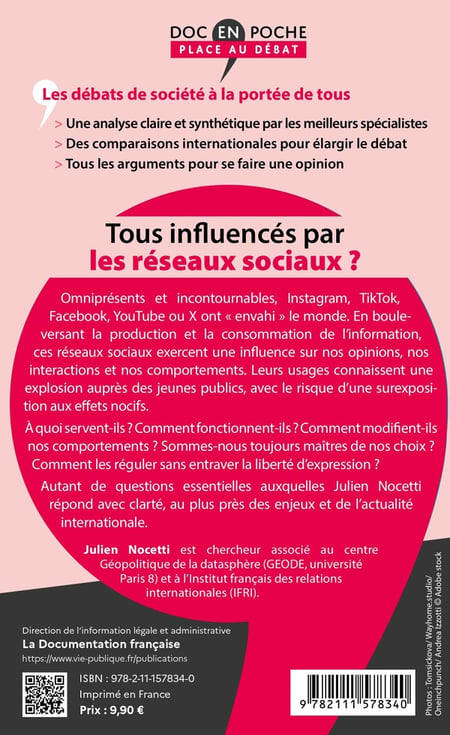 DOC EN POCHE
PLACE AU DÉBAT

Les débats de société à la portée de tous
> Une analyse claire et synthétique par les meilleurs spécialistes
> Des comparaisons internationales pour élargir le débat
> Tous les arguments pour se faire une opinion

Tous influencés par les réseaux sociaux ?

Omniprésents et incontournables, Instagram, TikTok, Facebook, YouTube ou X ont « envahi » le monde. En bouleversant la production et la consommation de l'information, ces réseaux sociaux exercent une influence sur nos opinions, nos interactions et nos comportements. Leurs usages connaissent une explosion auprès des jeunes publics, avec le risque d'une surexposition aux effets nocifs.

À quoi servent-ils ? Comment fonctionnent-ils ? Comment modifient-ils nos comportements ? Sommes-nous toujours maîtres de nos choix ? Comment les réguler sans entraver la liberté d'expression ?

Autant de questions essentielles auxquelles Julien Nocetti répond avec clarté, au plus près des enjeux et de l'actualité internationale.

Julien Nocetti est chercheur associé au centre Géopolitique de la datasphère (GEODE, université Paris 8) et à l'Institut français des relations internationales (IFRI).

Direction de l'information légale et administrative
La Documentation française
https://www.vie-publique.fr/publications

ISBN : 978-2-11-157834-0
Imprimé en France
Prix : 9,90 €

9 782111 578340

Photos : Tomsickova/ Wayhome.studio/ Oneinchpunch/ Andrea Izzotti © Adobe stock